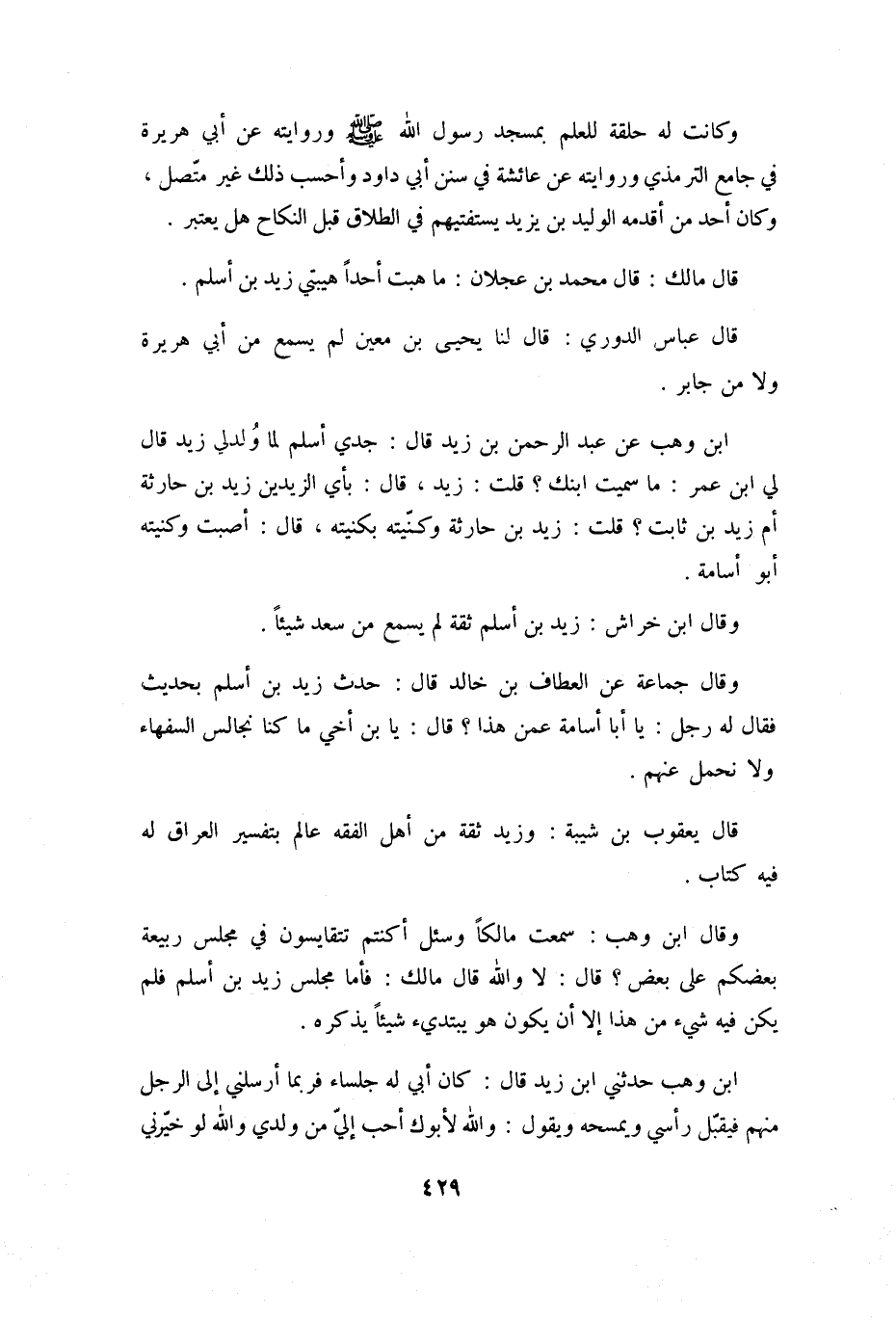 وكانت له حلقة للعلم بمسجد رسول الله ﷺ وروايته عن أبي هريرة في جامع الترمذي وروايته عن عائشة في سنن أبي داود وأحسب ذلك غير متّصل ، وكان أحد من أقدمه الوليد بن يزيد يستفتيهم في الطلاق قبل النكاح هل يعتبر .

قال مالك : قال محمد بن عجلان : ما هبت أحداً هيبتي زيد بن أسلم .

قال عباس الدوري : قال لنا يحيى بن معين لم يسمع من أبي هريرة ولا من جابر .

ابن وهب عن عبد الرحمن بن زيد قال : جدي أسلم لما وُلدلي زيد قال لي ابن عمر : ما سميت ابنك ؟ قلت : زيد ، قال : بأي الزيدين زيد بن حارثة أم زيد بن ثابت ؟ قلت : زيد بن حارثة وكنّيته بكنيته ، قال : أصبت وكنيته أبو أسامة .

وقال ابن خراش : زيد بن أسلم ثقة لم يسمع من سعد شيئاً .

وقال جماعة عن العطاف بن خالد قال : حدث زيد بن أسلم بحديث فقال له رجل : يا أبا أسامة عمن هذا ؟ قال : يا بن أخي ما كنا نجالس السفهاء ولا نحمل عنهم .

قال يعقوب بن شيبة : وزيد ثقة من أهل الفقه عالم بتفسير العراق له فيه كتاب .

وقال ابن وهب : سمعت مالكاً وسئل أكنتم تتقايسون في مجلس ربيعة بعضكم على بعض ؟ قال : لا والله قال مالك : فأما مجلس زيد بن أسلم فلم يكن فيه شيء من هذا إلا أن يكون هو يبتديء شيئاً يذكره .

ابن وهب حدثني ابن زيد قال : كان أبي له جلساء فربما أرسلني إلى الرجل منهم فيقبّل رأسي ويمسحه ويقول : والله لأبوك أحب إليّ من ولدي والله لو خيّرني

٤٢٩